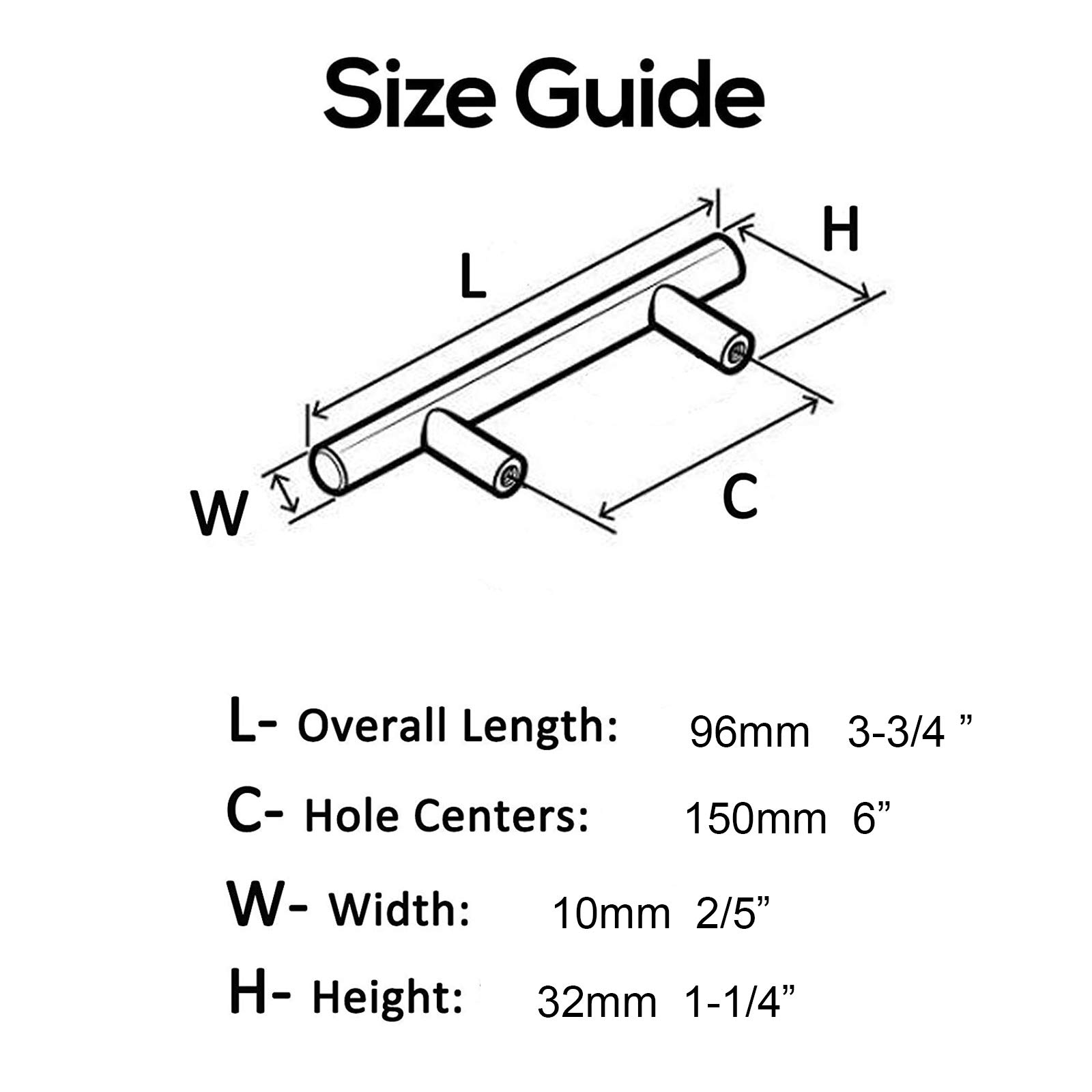 Size Guide

L

H

W

C

L- Overall Length: 96mm 3-3/4 ”

C- Hole Centers: 150mm 6”

W- Width: 10mm 2/5”

H- Height: 32mm 1-1/4”